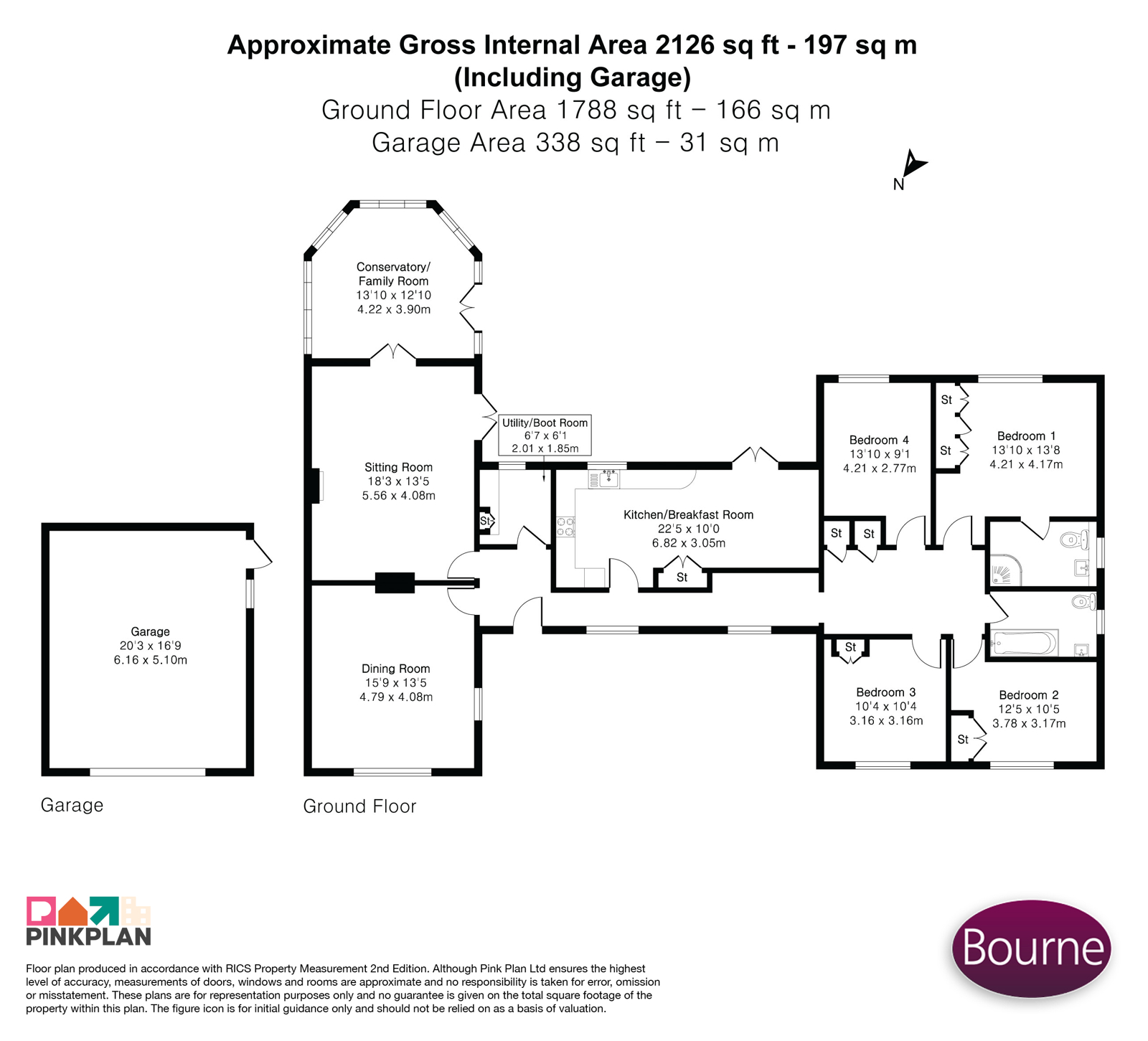 Approximate Gross Internal Area 2126 sq ft - 197 sq m
(Including Garage)
Ground Floor Area 1788 sq ft – 166 sq m
Garage Area 338 sq ft – 31 sq m

N

Conservatory/
Family Room
13'10 x 12'10
4.22 x 3.90m

Utility/Boot Room
6'7 x 6'1
2.01 x 1.85m

Sitting Room
18'3 x 13'5
5.56 x 4.08m

St

Kitchen/Breakfast Room
22'5 x 10'0
6.82 x 3.05m

St

Bedroom 4
13'10 x 9'1
4.21 x 2.77m

St

St

Bedroom 1
13'10 x 13'8
4.21 x 4.17m

St

St

Garage
20'3 x 16'9
6.16 x 5.10m

Dining Room
15'9 x 13'5
4.79 x 4.08m

St

Bedroom 3
10'4 x 10'4
3.16 x 3.16m

Bedroom 2
12'5 x 10'5
3.78 x 3.17m

St

Garage

Ground Floor

PINKPLAN

Floor plan produced in accordance with RICS Property Measurement 2nd Edition. Although Pink Plan Ltd ensures the highest level of accuracy, measurements of doors, windows and rooms are approximate and no responsibility is taken for error, omission or misstatement. These plans are for representation purposes only and no guarantee is given on the total square footage of the property within this plan. The figure icon is for initial guidance only and should not be relied on as a basis of valuation.

Bourne